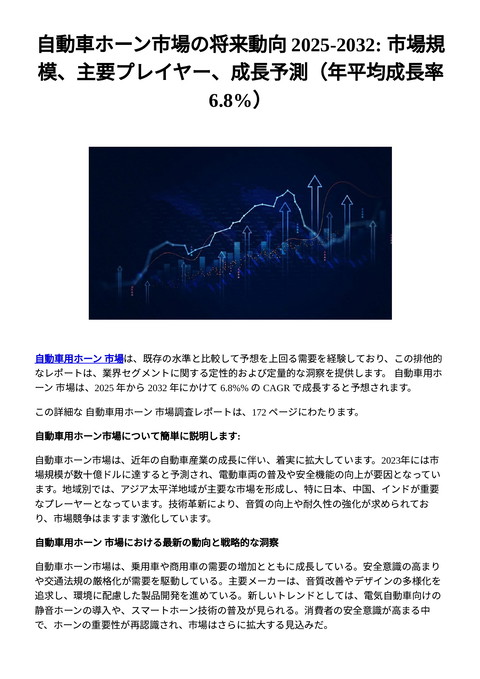 自動車ホーン市場の将来動向 2025-2032: 市場規模、主要プレイヤー、成長予測（年平均成長率 6.8%）

自動車用ホーン 市場は、既存の水準と比較して予想を上回る需要を経験しており、この排他的なレポートは、業界セグメントに関する定性的および定量的な洞察を提供します。 自動車用ホーン 市場は、2025 年から 2032 年にかけて 6.8%% の CAGR で成長すると予想されます。

この詳細な 自動車用ホーン 市場調査レポートは、172 ページにわたります。

自動車用ホーン市場について簡単に説明します:

自動車ホーン市場は、近年の自動車産業の成長に伴い、着実に拡大しています。2023年には市場規模が数十億ドルに達すると予測され、電動車両の普及や安全機能の向上が要因となっています。地域別では、アジア太平洋地域が主要な市場を形成し、特に日本、中国、インドが重要なプレーヤーとなっています。技術革新により、音質の向上や耐久性の強化が求められており、市場競争はますます激化しています。

自動車用ホーン 市場における最新の動向と戦略的な洞察

自動車ホーン市場は、乗用車や商用車の需要の増加とともに成長している。安全意識の高まりや交通法規の厳格化が需要を駆動している。主要メーカーは、音質改善やデザインの多様化を追求し、環境に配慮した製品開発を進めている。新しいトレンドとしては、電気自動車向けの静音ホーンの導入や、スマートホーン技術の普及が見られる。消費者の安全意識が高まる中で、ホーンの重要性が再認識され、市場はさらに拡大する見込みだ。